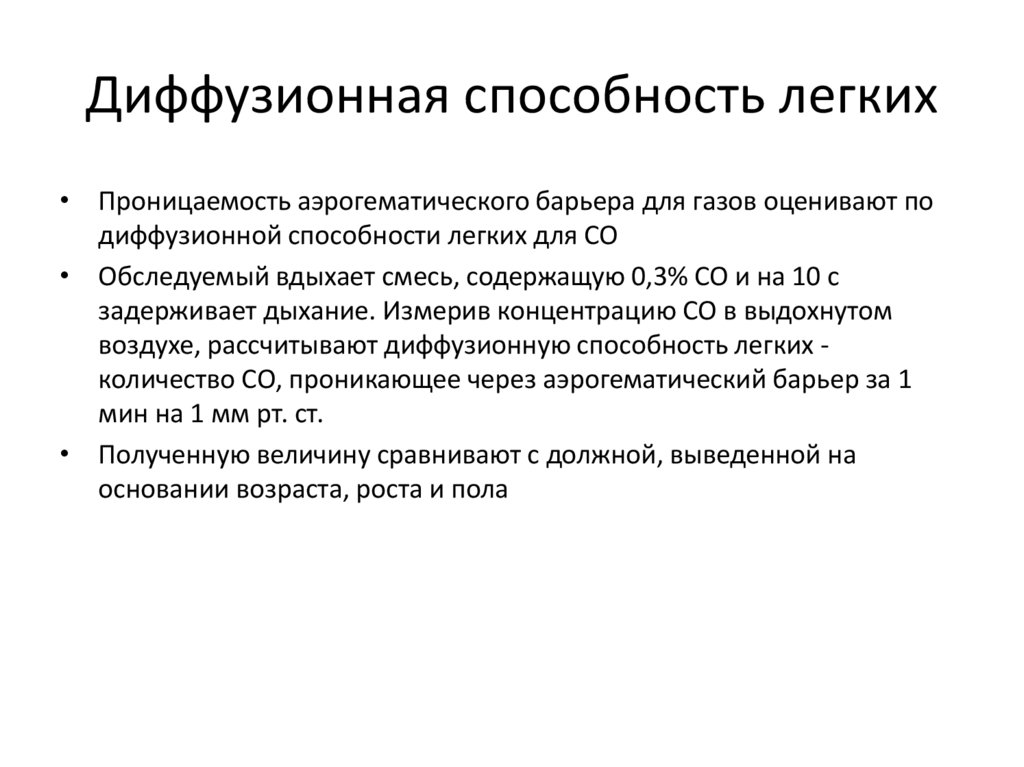 Диффузионная способность легких

• Проницаемость аэрогематического барьера для газов оценивают по диффузионной способности легких для СО

• Обследуемый вдыхает смесь, содержащую 0,3% СО и на 10 с задерживает дыхание. Измерив концентрацию СО в выдохнутом воздухе, рассчитывают диффузионную способность легких - количество СО, проникающее через аэрогематический барьер за 1 мин на 1 мм рт. ст.

• Полученную величину сравнивают с должной, выведенной на основании возраста, роста и пола